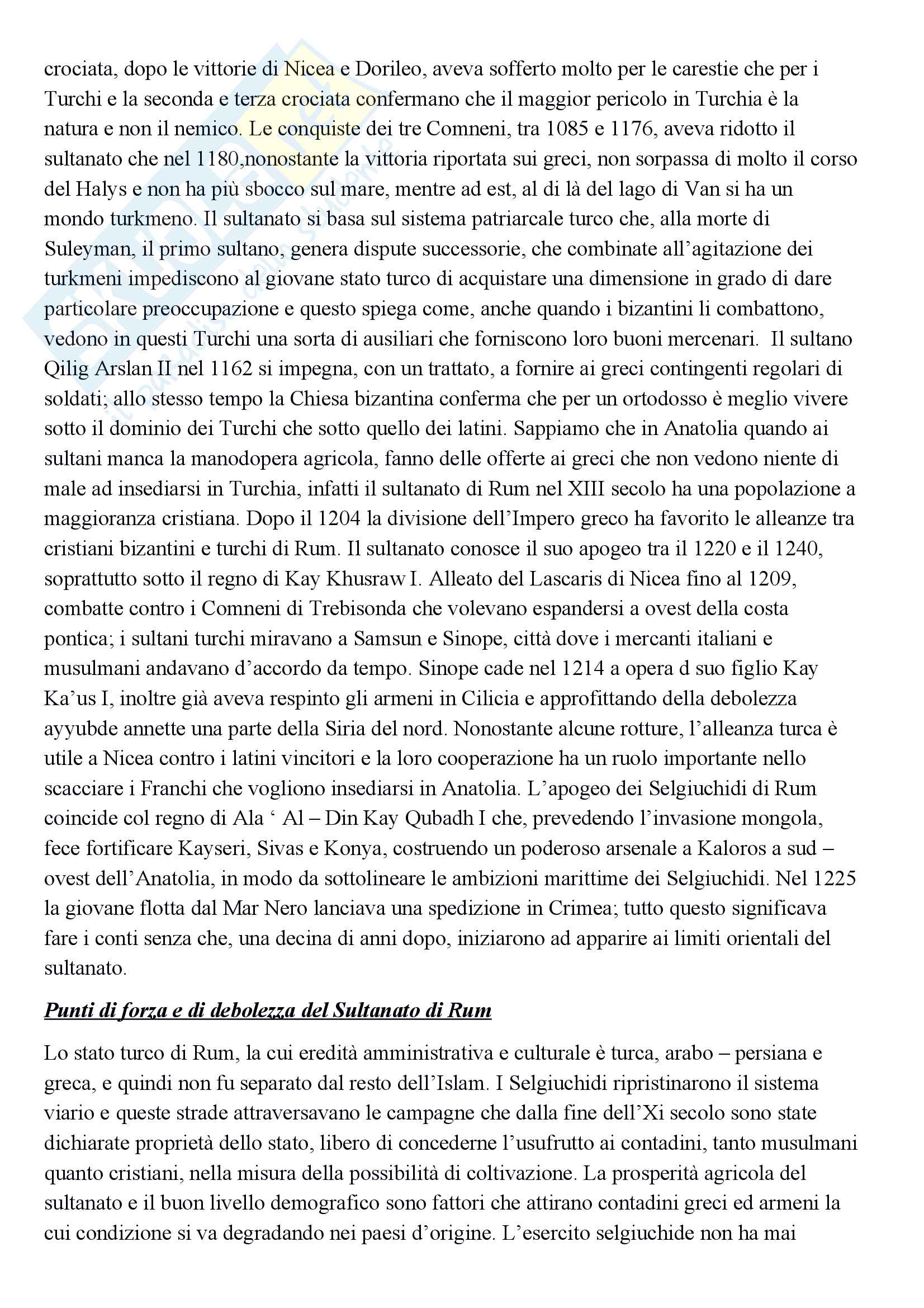 crociata, dopo le vittorie di Nicea e Dorileo, aveva sofferto molto per le carestie che per i Turchi e la seconda e terza crociata confermano che il maggior pericolo in Turchia è la natura e non il nemico. Le conquiste dei tre Comneni, tra 1085 e 1176, aveva ridotto il sultanato che nel 1180,nonostante la vittoria riportata sui greci, non sorpassa di molto il corso del Halys e non ha più sbocco sul mare, mentre ad est, al di là del lago di Van si ha un mondo turkmeno. Il sultanato si basa sul sistema patriarcale turco che, alla morte di Suleyman, il primo sultano, genera dispute successorie, che combinate all'agitazione dei turkmeni impediscono al giovane stato turco di acquistare una dimensione in grado di dare particolare preoccupazione e questo spiega come, anche quando i bizantini li combattono, vedono in questi Turchi una sorta di ausiliari che forniscono loro buoni mercenari. Il sultano Qilig Arslan II nel 1162 si impegna, con un trattato, a fornire ai greci contingenti regolari di soldati; allo stesso tempo la Chiesa bizantina conferma che per un ortodosso è meglio vivere sotto il dominio dei Turchi che sotto quello dei latini. Sappiamo che in Anatolia quando ai sultani manca la manodopera agricola, fanno delle offerte ai greci che non vedono niente di male ad insediarsi in Turchia, infatti il sultanato di Rum nel XIII secolo ha una popolazione a maggioranza cristiana. Dopo il 1204 la divisione dell'Impero greco ha favorito le alleanze tra cristiani bizantini e turchi di Rum. Il sultanato conosce il suo apogeo tra il 1220 e il 1240, soprattutto sotto il regno di Kay Khusraw I. Alleato del Lascaris di Nicea fino al 1209, combatte contro i Comneni di Trebisonda che volevano espandersi a ovest della costa pontica; i sultani turchi miravano a Samsun e Sinope, città dove i mercanti italiani e musulmani andavano d'accordo da tempo. Sinope cade nel 1214 a opera d suo figlio Kay Ka'us I, inoltre già aveva respinto gli armeni in Cilicia e approfittando della debolezza ayyubde annette una parte della Siria del nord. Nonostante alcune rotture, l'alleanza turca è utile a Nicea contro i latini vincitori e la loro cooperazione ha un ruolo importante nello scacciare i Franchi che vogliono insediarsi in Anatolia. L'apogeo dei Selgiuchidi di Rum coincide col regno di Ala ' Al – Din Kay Qubadh I che, prevedendo l'invasione mongola, fece fortificare Kayseri, Sivas e Konya, costruendo un poderoso arsenale a Kaloros a sud – ovest dell'Anatolia, in modo da sottolineare le ambizioni marittime dei Selgiuchidi. Nel 1225 la giovane flotta dal Mar Nero lanciava una spedizione in Crimea; tutto questo significava fare i conti senza che, una decina di anni dopo, iniziarono ad apparire ai limiti orientali del sultanato.

Punti di forza e di debolezza del Sultanato di Rum

Lo stato turco di Rum, la cui eredità amministrativa e culturale è turca, arabo – persiana e greca, e quindi non fu separato dal resto dell'Islam. I Selgiuchidi ripristinarono il sistema viario e queste strade attraversavano le campagne che dalla fine dell'Xi secolo sono state dichiarate proprietà dello stato, libero di concederne l'usufrutto ai contadini, tanto musulmani quanto cristiani, nella misura della possibilità di coltivazione. La prosperità agricola del sultanato e il buon livello demografico sono fattori che attirano contadini greci ed armeni la cui condizione si va degradando nei paesi d'origine. L'esercito selgiuchide non ha mai